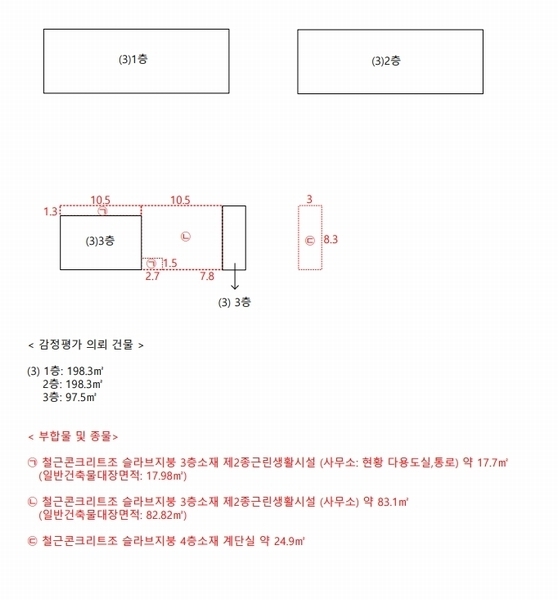 (3)1층

(3)2층

10.5
10.5
1.3
㉠
(3)3층
㉡
㉠
1.5
2.7
7.8
(3) 3층

3
㉢
8.3

< 감정평가 의뢰 건물 >

(3) 1층: 198.3㎡
2층: 198.3㎡
3층: 97.5㎡

< 부합물 및 종물>

㉠ 철근콘크리트조 슬라브지붕 3층소재 제2종근린생활시설 (사무소: 현황 다용도실,통로) 약 17.7㎡
(일반건축물대장면적: 17.98㎡)

㉡ 철근콘크리트조 슬라브지붕 3층소재 제2종근린생활시설 (사무소) 약 83.1㎡
(일반건축물대장면적: 82.82㎡)

㉢ 철근콘크리트조 슬라브지붕 4층소재 계단실 약 24.9㎡